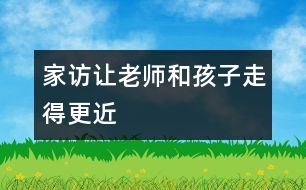 家访让老师和孩子走得更近